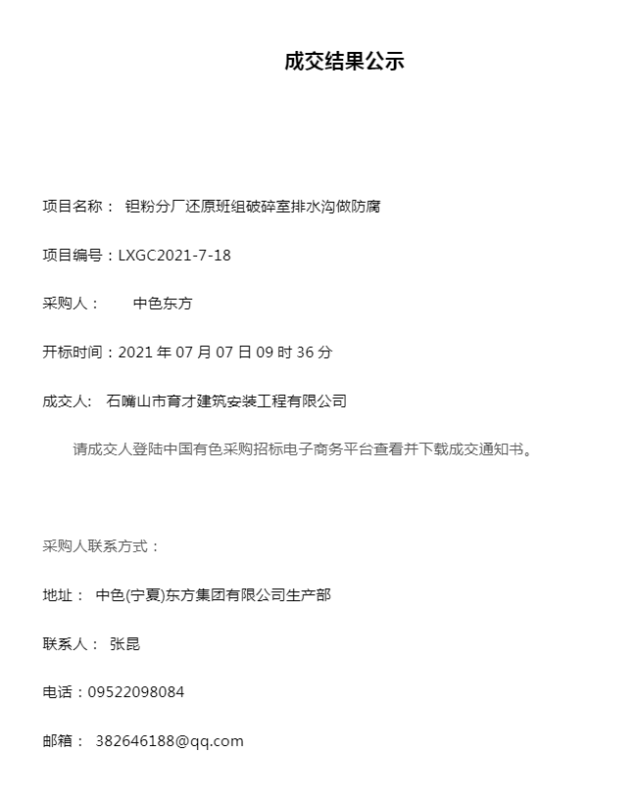 成交结果公示

项目名称： 钽粉分厂还原班组破碎室排水沟做防腐

项目编号：LXGC2021-7-18

采购人： 中色东方

开标时间：2021 年 07 月 07 日 09 时 36 分

成交人： 石嘴山市育才建筑安装工程有限公司

请成交人登陆中国有色采购招标电子商务平台查看并下载成交通知书。

采购人联系方式：

地址： 中色(宁夏)东方集团有限公司生产部

联系人： 张昆

电话：09522098084

邮箱： 382646188@qq.com